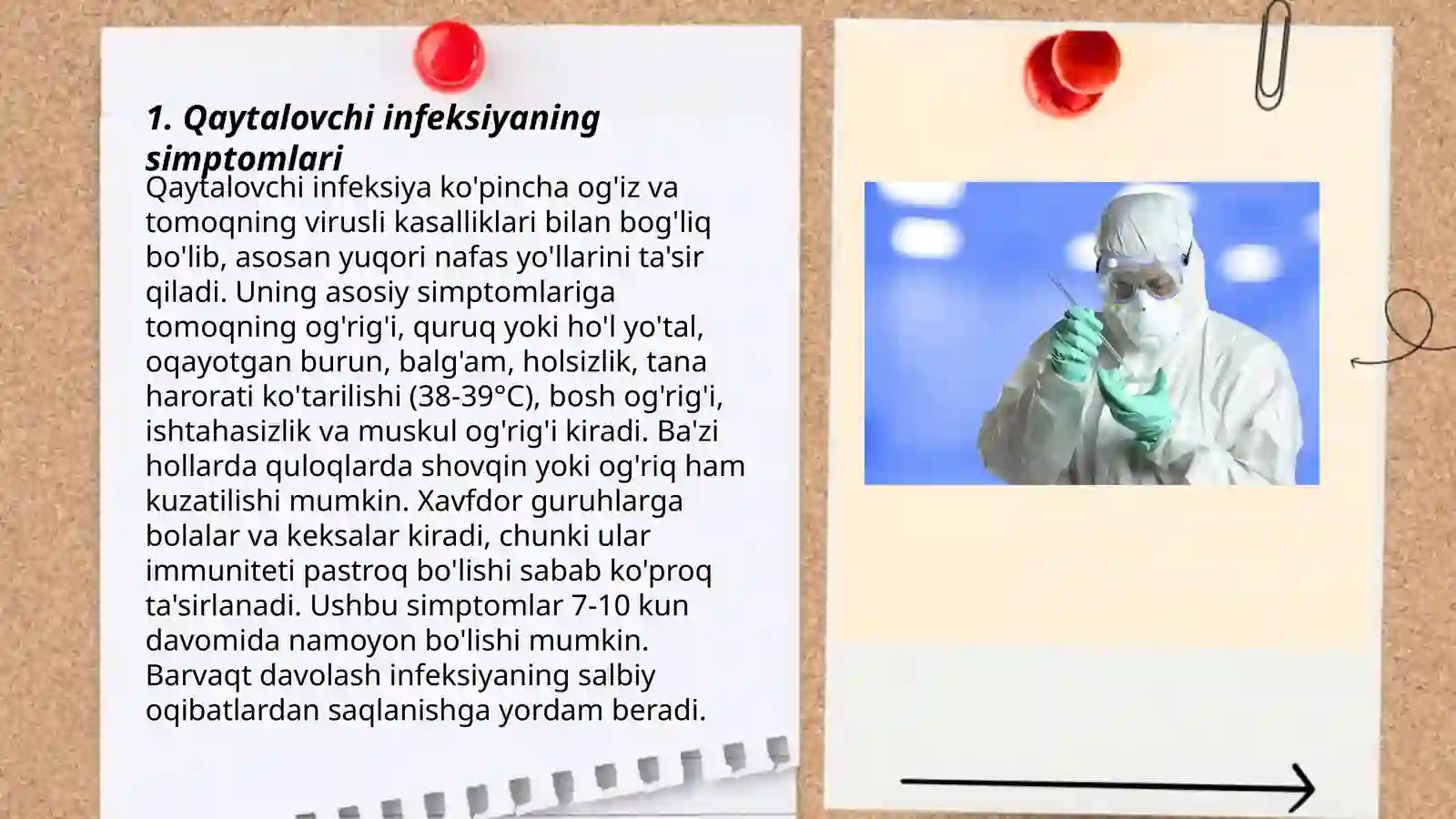 1. Qaytalovchi infeksiyaning simptomlari

Qaytalovchi infeksiya ko'pincha og'iz va tomoqning virusli kasalliklari bilan bog'liq bo'lib, asosan yuqori nafas yo'llarini ta'sir qiladi. Uning asosiy simptomlariga tomoqning og'rig'i, quruq yoki ho'l yo'tal, oqayotgan burun, balg'am, holsizlik, tana harorati ko'tarilishi (38-39°C), bosh og'rig'i, ishtahasizlik va muskul og'rig'i kiradi. Ba'zi hollarda quloqlarda shovqin yoki og'riq ham kuzatilishi mumkin. Xavfdor guruhlarga bolalar va keksalar kiradi, chunki ular immuniteti pastroq bo'lishi sabab ko'proq ta'sirlanadi. Ushbu simptomlar 7-10 kun davomida namoyon bo'lishi mumkin. Barvaqt davolash infeksiyaning salbiy oqibatlardan saqlanishga yordam beradi.